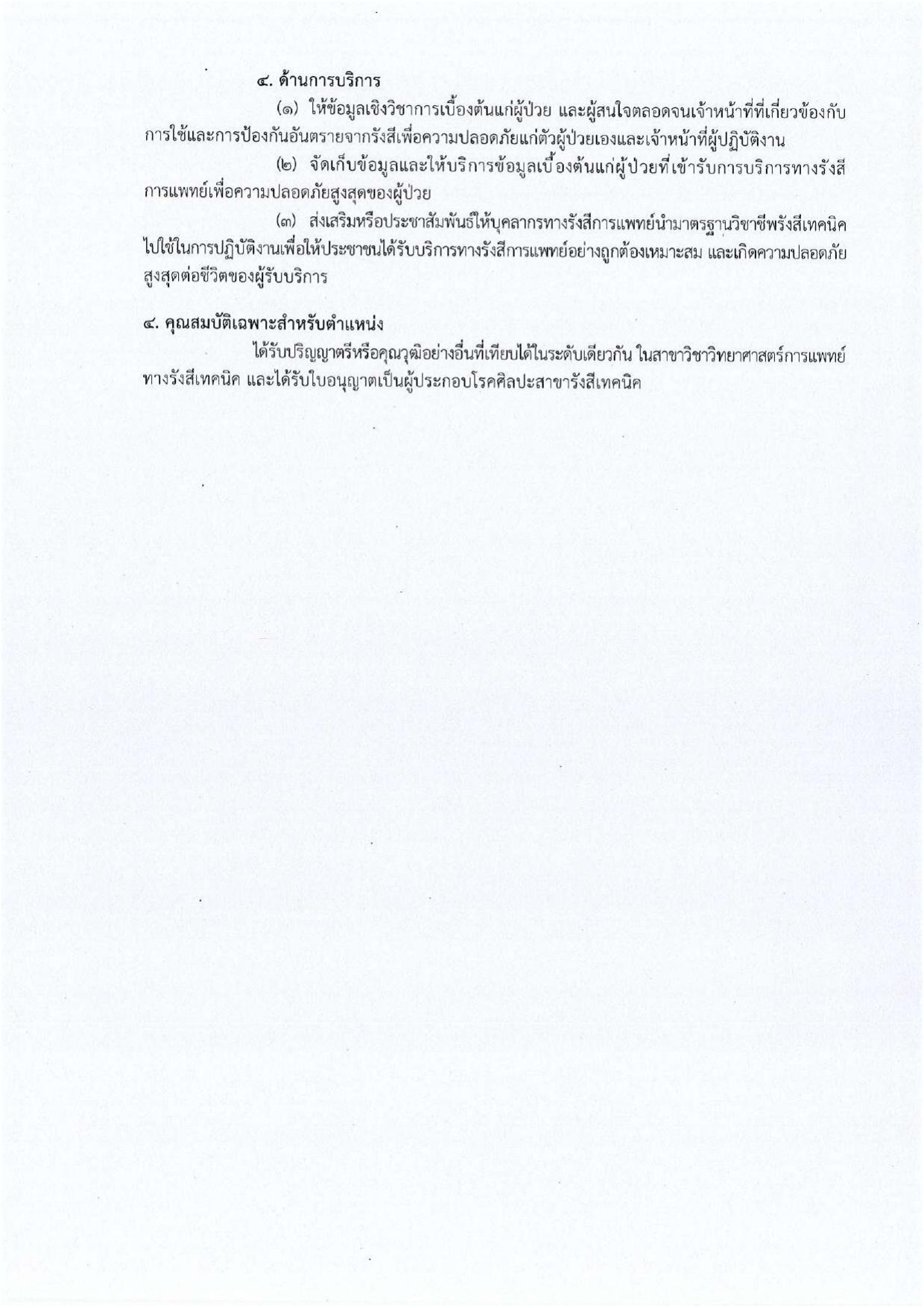 ๔. ด้านการบริการ

(๑) ให้ข้อมูลเชิงวิชาการเบื้องต้นแก่ผู้ป่วย และผู้สนใจตลอดจนเจ้าหน้าที่ที่เกี่ยวข้องกับการใช้และการป้องกันอันตรายจากรังสีเพื่อความปลอดภัยแก่ตัวผู้ป่วยเองและเจ้าหน้าที่ผู้ปฏิบัติงาน

(๒) จัดเก็บข้อมูลและให้บริการข้อมูลเบื้องต้นแก่ผู้ป่วยที่เข้ารับการบริการทางรังสีการแพทย์เพื่อความปลอดภัยสูงสุดของผู้ป่วย

(๓) ส่งเสริมหรือประชาสัมพันธ์ให้บุคลากรทางรังสีการแพทย์นำมาตรฐานวิชาชีพรังสีเทคนิคไปใช้ในการปฏิบัติงานเพื่อให้ประชาชนได้รับบริการทางรังสีการแพทย์อย่างถูกต้องเหมาะสม และเกิดความปลอดภัยสูงสุดต่อชีวิตของผู้รับบริการ

๔. คุณสมบัติเฉพาะสำหรับตำแหน่ง

ได้รับปริญญาตรีหรือคุณวุฒิอย่างอื่นที่เทียบได้ในระดับเดียวกัน ในสาขาวิชาวิทยาศาสตร์การแพทย์ทางรังสีเทคนิค และได้รับใบอนุญาตเป็นผู้ประกอบโรคศิลปะสาขารังสีเทคนิค